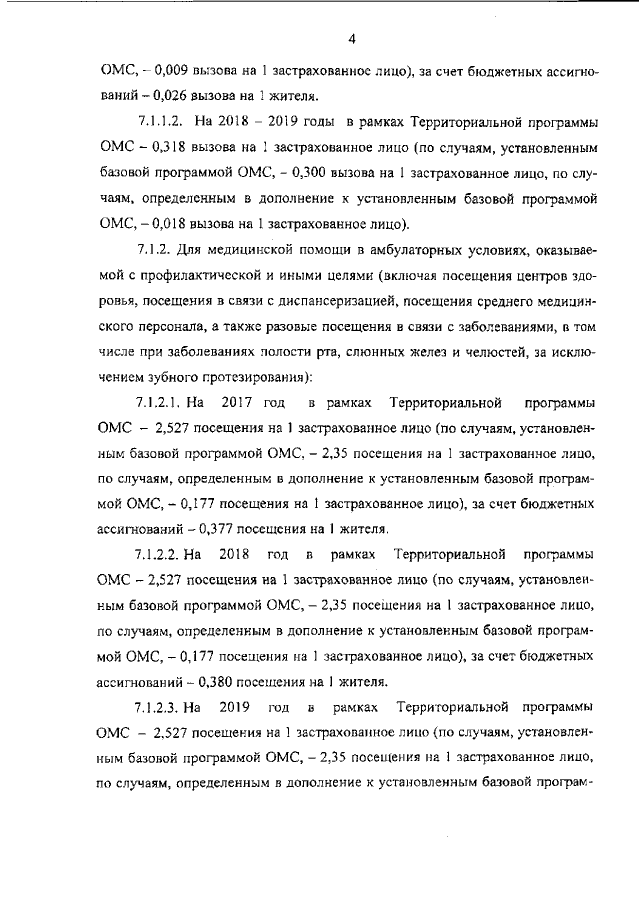 4

ОМС, – 0,009 вызова на 1 застрахованное лицо), за счет бюджетных ассигнований – 0,026 вызова на 1 жителя.

7.1.1.2. На 2018 – 2019 годы в рамках Территориальной программы ОМС – 0,318 вызова на 1 застрахованное лицо (по случаям, установленным базовой программой ОМС, – 0,300 вызова на 1 застрахованное лицо, по случаям, определенным в дополнение к установленным базовой программой ОМС, – 0,018 вызова на 1 застрахованное лицо).

7.1.2. Для медицинской помощи в амбулаторных условиях, оказываемой с профилактической и иными целями (включая посещения центров здоровья, посещения в связи с диспансеризацией, посещения среднего медицинского персонала, а также разовые посещения в связи с заболеваниями, в том числе при заболеваниях полости рта, слюнных желез и челюстей, за исключением зубного протезирования):

7.1.2.1. На 2017 год в рамках Территориальной программы ОМС – 2,527 посещения на 1 застрахованное лицо (по случаям, установленным базовой программой ОМС, – 2,35 посещения на 1 застрахованное лицо, по случаям, определенным в дополнение к установленным базовой программой ОМС, – 0,177 посещения на 1 застрахованное лицо), за счет бюджетных ассигнований – 0,377 посещения на 1 жителя.

7.1.2.2. На 2018 год в рамках Территориальной программы ОМС – 2,527 посещения на 1 застрахованное лицо (по случаям, установленным базовой программой ОМС, – 2,35 посещения на 1 застрахованное лицо, по случаям, определенным в дополнение к установленным базовой программой ОМС, – 0,177 посещения на 1 застрахованное лицо), за счет бюджетных ассигнований – 0,380 посещения на 1 жителя.

7.1.2.3. На 2019 год в рамках Территориальной программы ОМС – 2,527 посещения на 1 застрахованное лицо (по случаям, установленным базовой программой ОМС, – 2,35 посещения на 1 застрахованное лицо, по случаям, определенным в дополнение к установленным базовой програм-